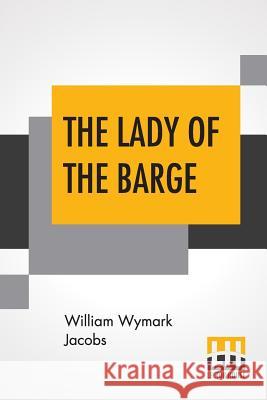 THE LADY OF THE BARGE

William Wymark Jacobs

Kraina Książek